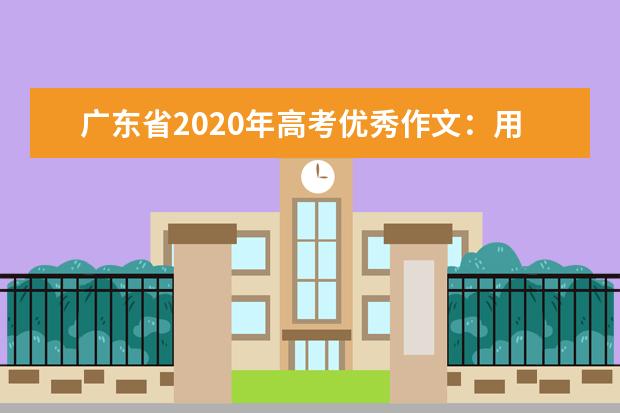 广东省2020年高考优秀作文：用